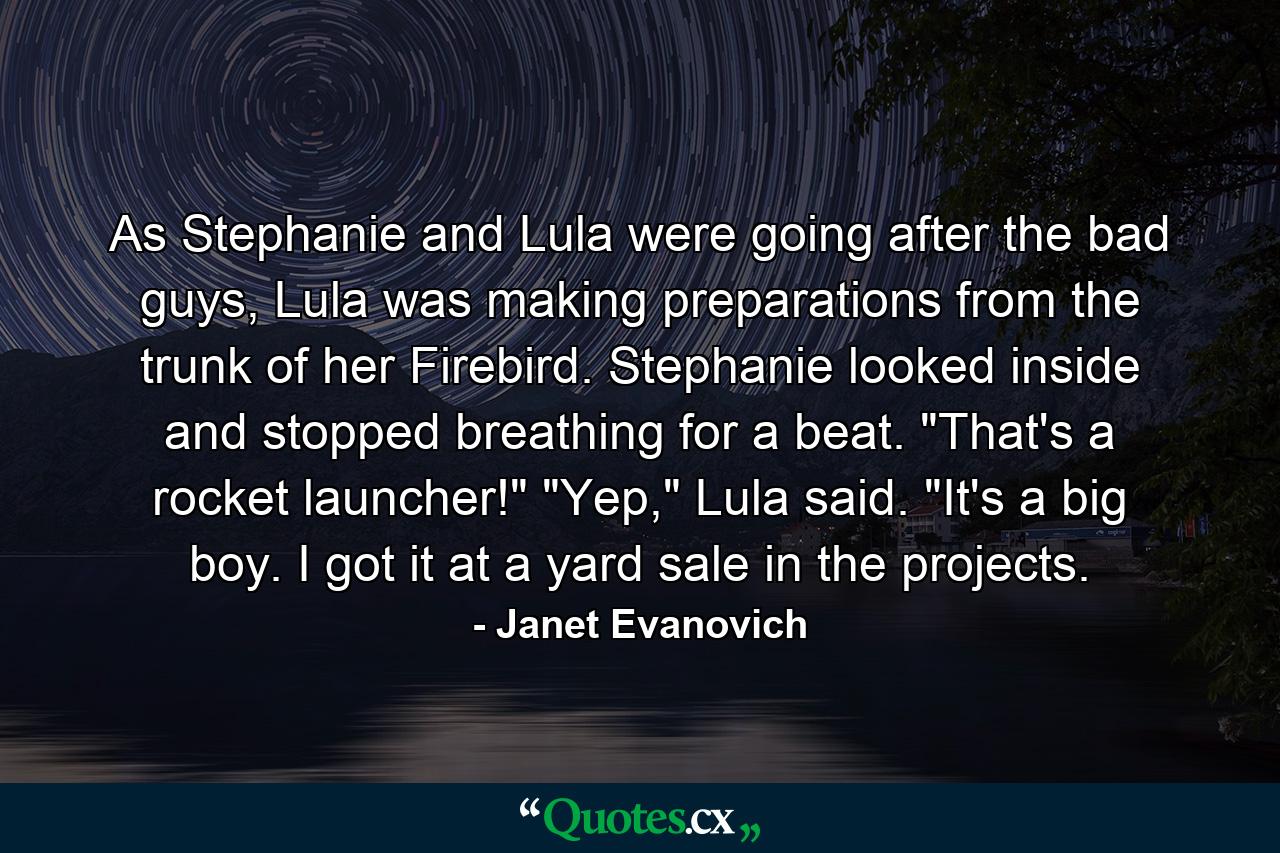 As Stephanie and Lula were going after the bad guys, Lula was making preparations from the trunk of her Firebird. Stephanie looked inside and stopped breathing for a beat. "That's a rocket launcher!" "Yep," Lula said. "It's a big boy. I got it at a yard sale in the projects.

- Janet Evanovich

“Quotes.cx„